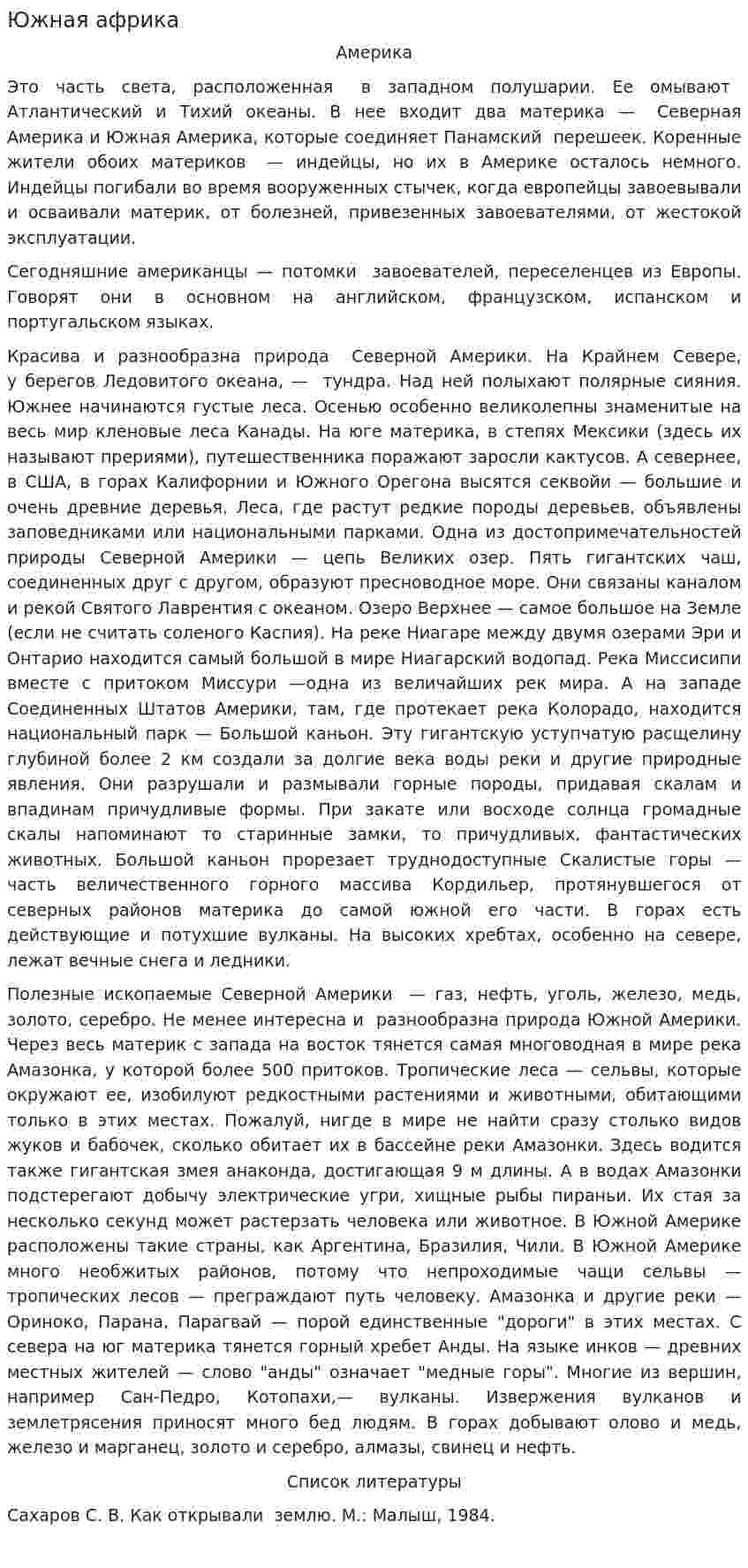 Южная африка

Америка

Это часть света, расположенная в западном полушарии. Ее омывают Атлантический и Тихий океаны. В нее входит два материка — Северная Америка и Южная Америка, которые соединяет Панамский перешеек. Коренные жители обоих материков — индейцы, но их в Америке осталось немного. Индейцы погибали во время вооруженных стычек, когда европейцы завоевывали и осваивали материк, от болезней, привезенных завоевателями, от жестокой эксплуатации.

Сегодняшние американцы — потомки завоевателей, переселенцев из Европы. Говорят они в основном на английском, французском, испанском и португальском языках.

Красива и разнообразна природа Северной Америки. На Крайнем Севере, у берегов Ледовитого океана, — тундра. Над ней полыхают полярные сияния. Южнее начинаются густые леса. Осенью особенно великолепны знаменитые на весь мир кленовые леса Канады. На юге материка, в степях Мексики (здесь их называют прериями), путешественника поражают заросли кактусов. А севернее, в США, в горах Калифорнии и Южного Орегона высятся секвойи — большие и очень древние деревья. Леса, где растут редкие породы деревьев, объявлены заповедниками или национальными парками. Одна из достопримечательностей природы Северной Америки — цепь Великих озер. Пять гигантских чаш, соединенных друг с другом, образуют пресноводное море. Они связаны каналом и рекой Святого Лаврентия с океаном. Озеро Верхнее — самое большое на Земле (если не считать соленого Каспия). На реке Ниагаре между двумя озерами Эри и Онтарио находится самый большой в мире Ниагарский водопад. Река Миссисипи вместе с притоком Миссури —одна из величайших рек мира. А на западе Соединенных Штатов Америки, там, где протекает река Колорадо, находится национальный парк — Большой каньон. Эту гигантскую уступчатую расщелину глубиной более 2 км создали за долгие века воды реки и другие природные явления. Они разрушали и размывали горные породы, придавая скалам и впадинам причудливые формы. При закате или восходе солнца громадные скалы напоминают то старинные замки, то причудливых, фантастических животных. Большой каньон прорезает труднодоступные Скалистые горы — часть величественного горного массива Кордильер, протянувшегося от северных районов материка до самой южной его части. В горах есть действующие и потухшие вулканы. На высоких хребтах, особенно на севере, лежат вечные снега и ледники.

Полезные ископаемые Северной Америки — газ, нефть, уголь, железо, медь, золото, серебро. Не менее интересна и разнообразна природа Южной Америки. Через весь материк с запада на восток тянется самая многоводная в мире река Амазонка, у которой более 500 притоков. Тропические леса — сельвы, которые окружают ее, изобилуют редкостными растениями и животными, обитающими только в этих местах. Пожалуй, нигде в мире не найти сразу столько видов жуков и бабочек, сколько обитает их в бассейне реки Амазонки. Здесь водится также гигантская змея анаконда, достигающая 9 м длины. А в водах Амазонки подстерегают добычу электрические угри, хищные рыбы пираньи. Их стая за несколько секунд может растерзать человека или животное. В Южной Америке расположены такие страны, как Аргентина, Бразилия, Чили. В Южной Америке много необжитых районов, потому что непроходимые чащи сельвы — тропических лесов — преграждают путь человеку. Амазонка и другие реки — Ориноко, Парана, Парагвай — порой единственные "дороги" в этих местах. С севера на юг материка тянется горный хребет Анды. На языке инков — древних местных жителей — слово "анды" означает "медные горы". Многие из вершин, например Сан-Педро, Котопахи,— вулканы. Извержения вулканов и землетрясения приносят много бед людям. В горах добывают олово и медь, железо и марганец, золото и серебро, алмазы, свинец и нефть.

Список литературы

Сахаров С. В. Как открывали землю. М.: Малыш, 1984.